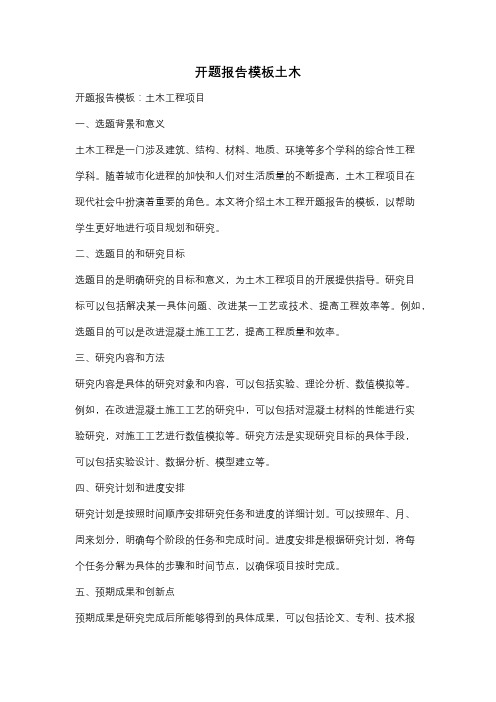 开题报告模板土木

开题报告模板：土木工程项目

一、选题背景和意义

土木工程是一门涉及建筑、结构、材料、地质、环境等多个学科的综合性工程学科。随着城市化进程的加快和人们对生活质量的不断提高，土木工程项目在现代社会中扮演着重要的角色。本文将介绍土木工程开题报告的模板，以帮助学生更好地进行项目规划和研究。

二、选题目的和研究目标

选题目的是明确研究的目标和意义，为土木工程项目的开展提供指导。研究目标可以包括解决某一具体问题、改进某一工艺或技术、提高工程效率等。例如，选题目的可以是改进混凝土施工工艺，提高工程质量和效率。

三、研究内容和方法

研究内容是具体的研究对象和内容，可以包括实验、理论分析、数值模拟等。例如，在改进混凝土施工工艺的研究中，可以包括对混凝土材料的性能进行实验研究，对施工工艺进行数值模拟等。研究方法是实现研究目标的具体手段，可以包括实验设计、数据分析、模型建立等。

四、研究计划和进度安排

研究计划是按照时间顺序安排研究任务和进度的详细计划。可以按照年、月、周来划分，明确每个阶段的任务和完成时间。进度安排是根据研究计划，将每个任务分解为具体的步骤和时间节点，以确保项目按时完成。

五、预期成果和创新点

预期成果是研究完成后所能够得到的具体成果，可以包括论文、专利、技术报